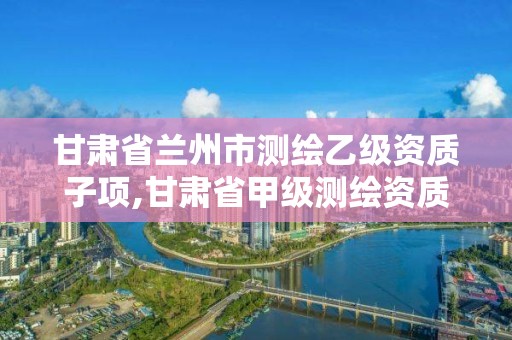 甘肃省兰州市测绘乙级资质子项,甘肃省甲级测绘资质